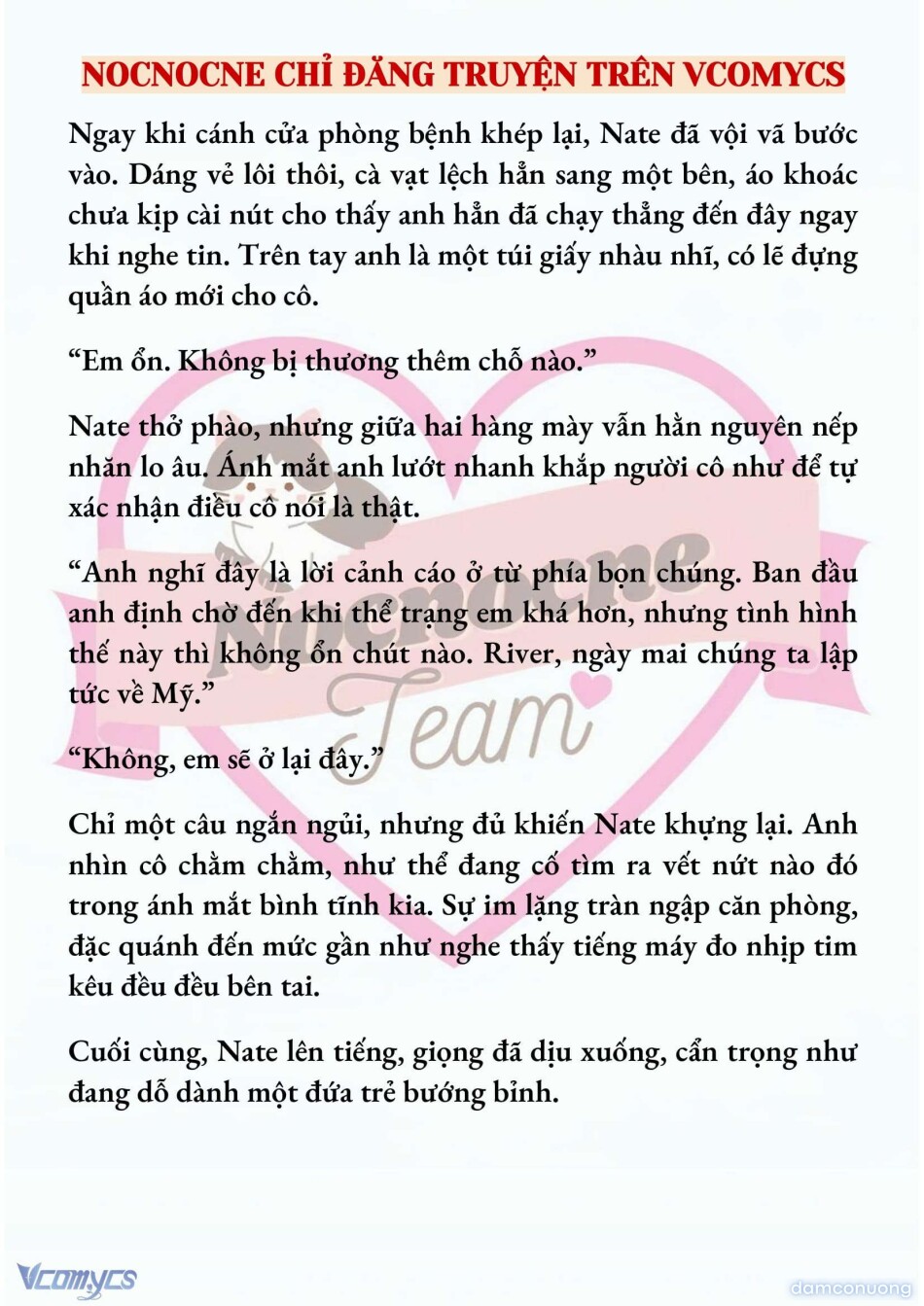 NOCNOCNE CHỈ ĐĂNG TRUYỆN TRÊN VCOMYCS

Ngay khi cánh cửa phòng bệnh khép lại, Nate đã vội vã bước vào. Dáng vẻ lôi thôi, cà vạt lệch hẳn sang một bên, áo khoác chưa kịp cài nút cho thấy anh hẳn đã chạy thẳng đến đây ngay khi nghe tin. Trên tay anh là một túi giấy nhàu nhĩ, có lẽ đựng quần áo mới cho cô.

“Em ổn. Không bị thương thêm chỗ nào.”

Nate thở phào, nhưng giữa hai hàng mày vẫn hằn nguyên nếp nhăn lo âu. Ánh mắt anh lướt nhanh khắp người cô như để tự xác nhận điều cô nói là thật.

“Anh nghĩ đây là lời cảnh cáo ở từ phía bọn chúng. Ban đầu anh định chờ đến khi thể trạng em khá hơn, nhưng tình hình thế này thì không ổn chút nào. River, ngày mai chúng ta lập tức về Mỹ.”

“Không, em sẽ ở lại đây.”

Chỉ một câu ngắn ngủi, nhưng đủ khiến Nate khựng lại. Anh nhìn cô chằm chằm, như thể đang cố tìm ra vết nứt nào đó trong ánh mắt bình tĩnh kia. Sự im lặng tràn ngập căn phòng, đặc quánh đến mức gần như nghe thấy tiếng máy đo nhịp tim kêu đều đều bên tai.

Cuối cùng, Nate lên tiếng, giọng đã dịu xuống, cẩn trọng như đang dỗ dành một đứa trẻ bướng bỉnh.

Nocnocne Team

Vcomycs

damconuong